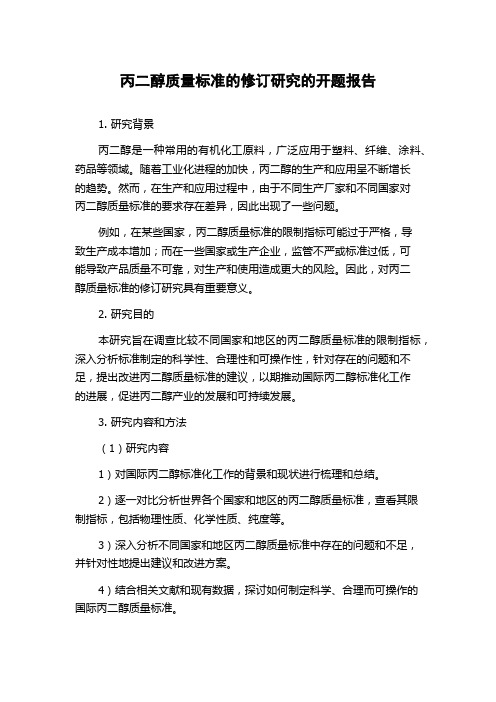 丙二醇质量标准的修订研究的开题报告

1. 研究背景

丙二醇是一种常用的有机化工原料，广泛应用于塑料、纤维、涂料、药品等领域。随着工业化进程的加快，丙二醇的生产和应用呈不断增长的趋势。然而，在生产和应用过程中，由于不同生产厂家和不同国家对丙二醇质量标准的要求存在差异，因此出现了一些问题。

例如，在某些国家，丙二醇质量标准的限制指标可能过于严格，导致生产成本增加；而在一些国家或生产企业，监管不严或标准过低，可能导致产品质量不可靠，对生产和使用造成更大的风险。因此，对丙二醇质量标准的修订研究具有重要意义。

2. 研究目的

本研究旨在调查比较不同国家和地区的丙二醇质量标准的限制指标，深入分析标准制定的科学性、合理性和可操作性，针对存在的问题和不足，提出改进丙二醇质量标准的建议，以期推动国际丙二醇标准化工作的进展，促进丙二醇产业的发展和可持续发展。

3. 研究内容和方法

（1）研究内容

1）对国际丙二醇标准化工作的背景和现状进行梳理和总结。

2）逐一对比分析世界各个国家和地区的丙二醇质量标准，查看其限制指标，包括物理性质、化学性质、纯度等。

3）深入分析不同国家和地区丙二醇质量标准中存在的问题和不足，并针对性地提出建议和改进方案。

4）结合相关文献和现有数据，探讨如何制定科学、合理而可操作的国际丙二醇质量标准。